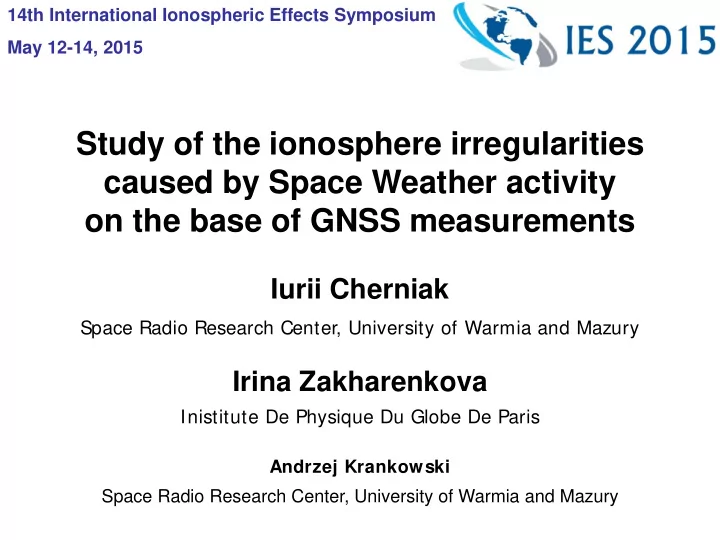 14th International Ionospheric Effects Symposium
May 12-14, 2015

IES 2015

Study of the ionosphere irregularities caused by Space Weather activity on the base of GNSS measurements

Iurii Cherniak
Space Radio Research Center, University of Warmia and Mazury

Irina Zakharenkova
Inistitute De Physique Du Globe De Paris

Andrzej Krankowski
Space Radio Research Center, University of Warmia and Mazury